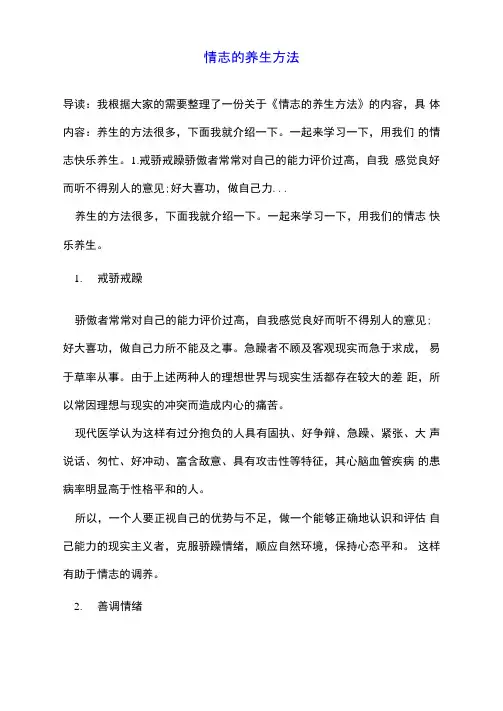 情志的养生方法

导读：我根据大家的需要整理了一份关于《情志的养生方法》的内容，具 体内容：养生的方法很多，下面我就介绍一下。一起来学习一下，用我们 的情志快乐养生。1.戒骄戒躁骄傲者常常对自己的能力评价过高，自我 感觉良好而听不得别人的意见；好大喜功，做自己力...

养生的方法很多，下面我就介绍一下。一起来学习一下，用我们的情志 快乐养生。

1. 戒骄戒躁

骄傲者常常对自己的能力评价过高，自我感觉良好而听不得别人的意见；好大喜功，做自己力所不能及之事。急躁者不顾及客观现实而急于求成， 易于草率从事。由于上述两种人的理想世界与现实生活都存在较大的差 距，所以常因理想与现实的冲突而造成内心的痛苦。

现代医学认为这样有过分抱负的人具有固执、好争辩、急躁、紧张、大 声说话、匆忙、好冲动、富含敌意、具有攻击性等特征，其心脑血管疾病 的患病率明显高于性格平和的人。

所以，一个人要正视自己的优势与不足，做一个能够正确地认识和评估 自己能力的现实主义者，克服骄躁情绪，顺应自然环境，保持心态平和。 这样有助于情志的调养。

2. 善调情绪